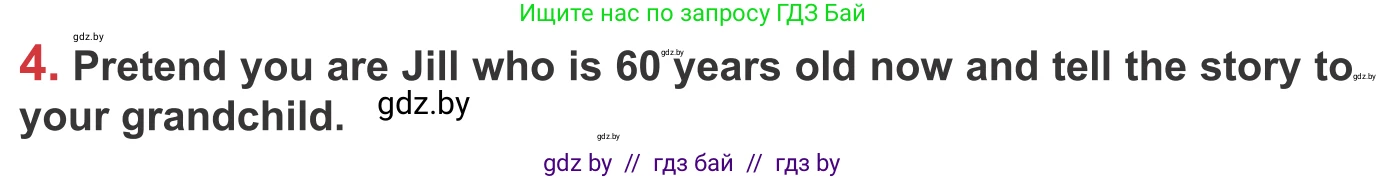 Ищите нас по запросу ГДЗ Бай

gdz.by

4. Pretend you are Jill who is 60 gdz.by years old now and tell the story to gdz.by your grandchild. gdz.by

gdz.by

gdz by // гдз бай // гдз by